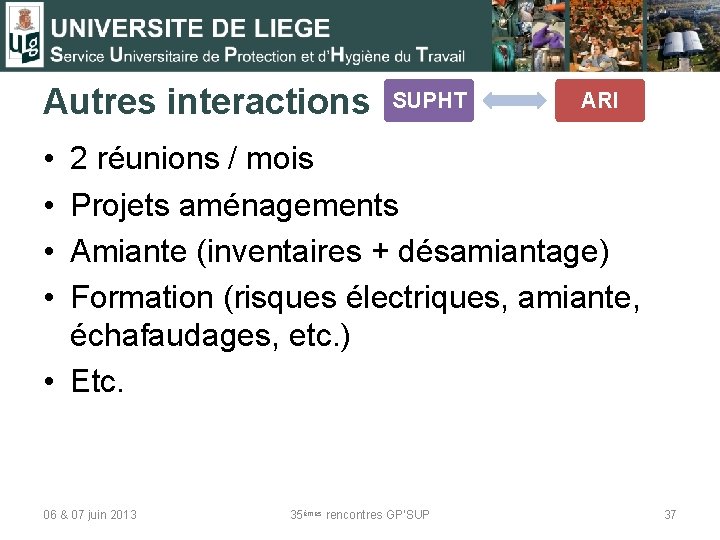 ULg

UNIVERSITE DE LIEGE
Service Universitaire de Protection et d'Hygiène du Travail

Autres interactions SUPHT ARI

• 2 réunions / mois
• Projets aménagements
• Amiante (inventaires + désamiantage)
• Formation (risques électriques, amiante, échafaudages, etc.)
• Etc.

06 & 07 juin 2013 35èmes rencontres GP'SUP 37